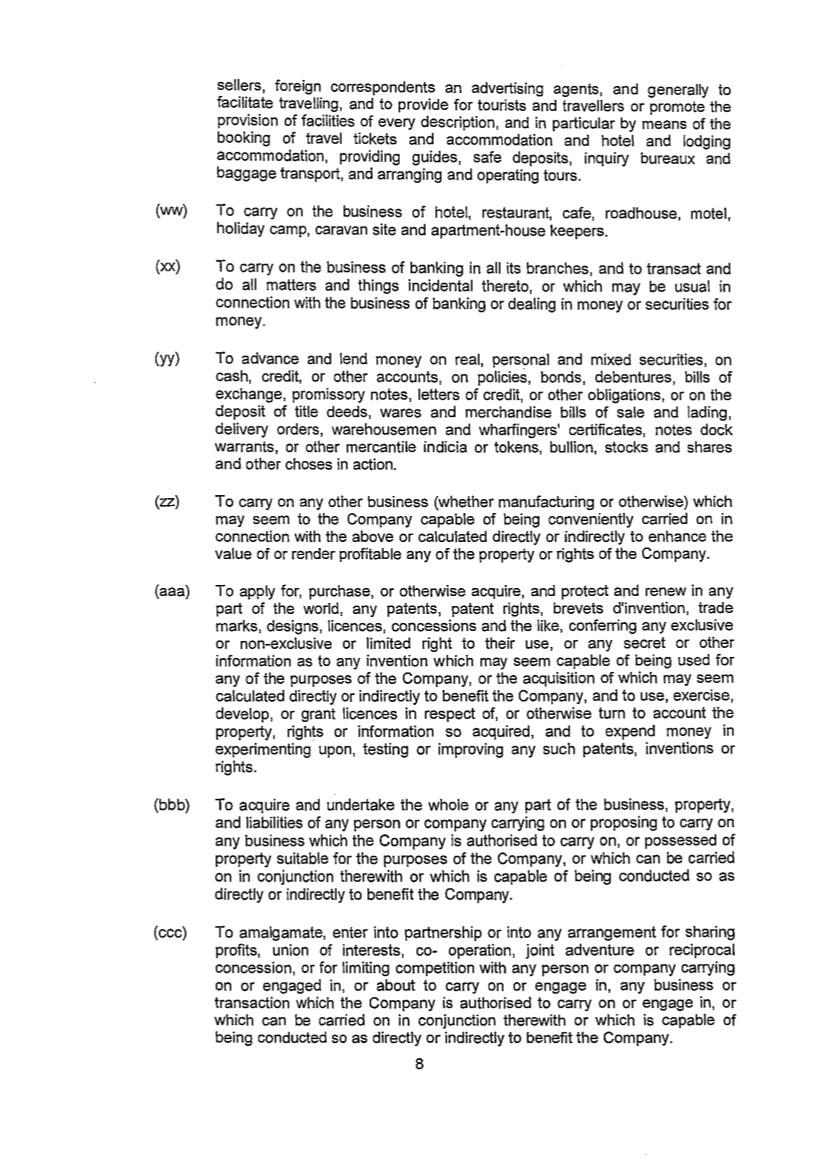 sellers, foreign correspondents an advertising agents, and generally to facilitate travelling, and to provide for tourists and travellers or promote the provision of facilities of every description, and in particular by means of the booking of travel tickets and accommodation and hotel and lodging accommodation, providing guides, safe deposits, inquiry bureaux and baggage transport, and arranging and operating tours.

(ww) To carry on the business of hotel, restaurant, cafe, roadhouse, motel, holiday camp, caravan site and apartment-house keepers.

(xx) To carry on the business of banking in all its branches, and to transact and do all matters and things incidental thereto, or which may be usual in connection with the business of banking or dealing in money or securities for money.

(yy) To advance and lend money on real, personal and mixed securities, on cash, credit, or other accounts, on policies, bonds, debentures, bills of exchange, promissory notes, letters of credit, or other obligations, or on the deposit of title deeds, wares and merchandise bills of sale and lading, delivery orders, warehousemen and wharfingers' certificates, notes dock warrants, or other mercantile indicia or tokens, bullion, stocks and shares and other choses in action.

(zz) To carry on any other business (whether manufacturing or otherwise) which may seem to the Company capable of being conveniently carried on in connection with the above or calculated directly or indirectly to enhance the value of or render profitable any of the property or rights of the Company.

(aaa) To apply for, purchase, or otherwise acquire, and protect and renew in any part of the world, any patents, patent rights, brevets d'invention, trade marks, designs, licences, concessions and the like, conferring any exclusive or non-exclusive or limited right to their use, or any secret or other information as to any invention which may seem capable of being used for any of the purposes of the Company, or the acquisition of which may seem calculated directly or indirectly to benefit the Company, and to use, exercise, develop, or grant licences in respect of, or otherwise turn to account the property, rights or information so acquired, and to expend money in experimenting upon, testing or improving any such patents, inventions or rights.

(bbb) To acquire and undertake the whole or any part of the business, property, and liabilities of any person or company carrying on or proposing to carry on any business which the Company is authorised to carry on, or possessed of property suitable for the purposes of the Company, or which can be carried on in conjunction therewith or which is capable of being conducted so as directly or indirectly to benefit the Company.

(ccc) To amalgamate, enter into partnership or into any arrangement for sharing profits, union of interests, co- operation, joint adventure or reciprocal concession, or for limiting competition with any person or company carrying on or engaged in, or about to carry on or engage in, any business or transaction which the Company is authorised to carry on or engage in, or which can be carried on in conjunction therewith or which is capable of being conducted so as directly or indirectly to benefit the Company.

8